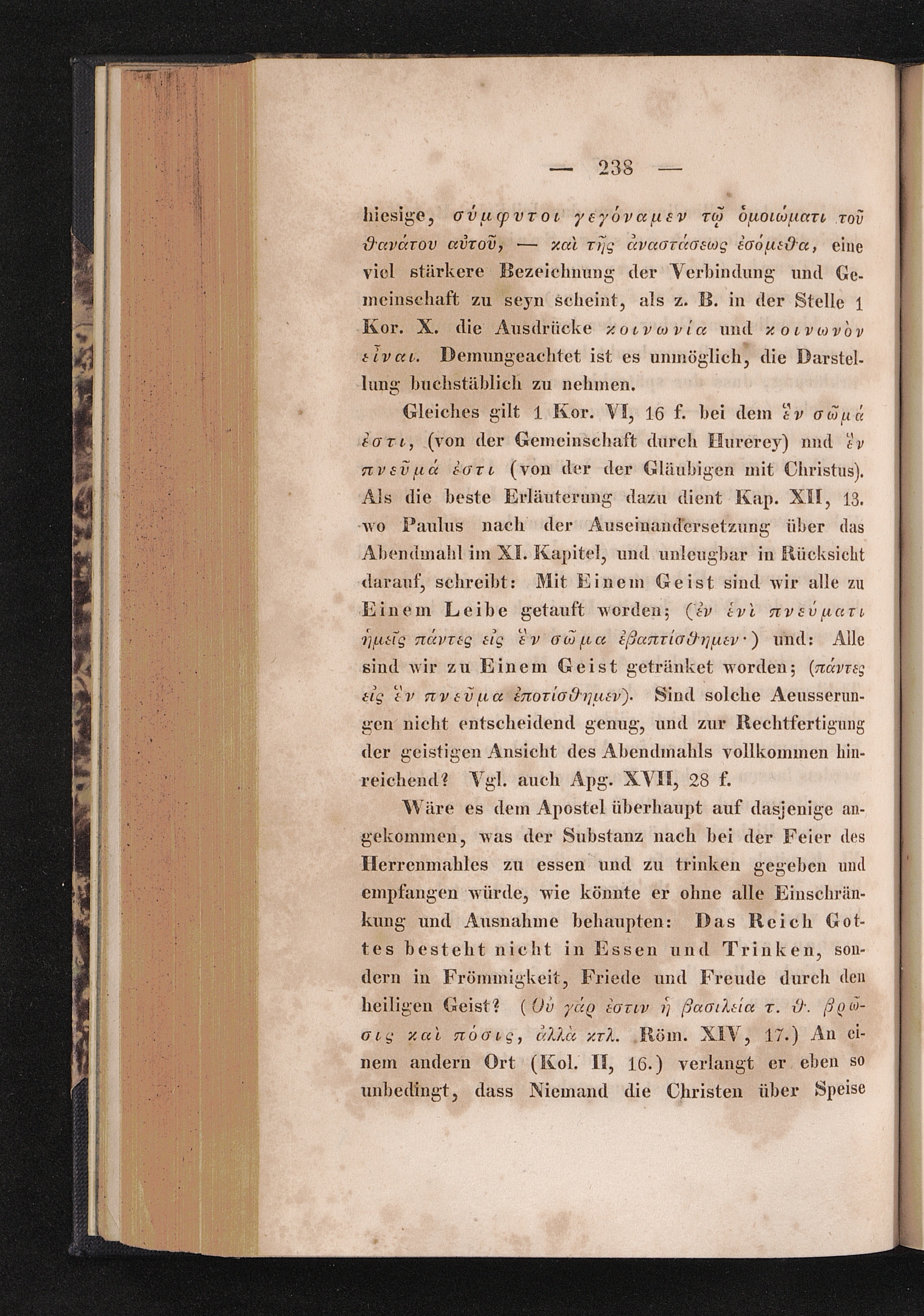 — 238 —

hiesige, σύμφυτοι γεγόναμεν τῷ ὁμοιώματι τοῦ θανάτου αὐτοῦ, — καὶ τῆς ἀναστάσεως ἐσόμεθα, eine viel stärkere Bezeichnung der Verbindung und Gemeinschaft zu seyn scheint, als z. B. in der Stelle 1 Kor. X. die Ausdrücke κοινωνία und κοινωνὸν εἶναι. Demungeachtet ist es unmöglich, die Darstellung buchstäblich zu nehmen.

Gleiches gilt 1 Kor. VI, 16 f. bei dem ἓν σῶμά ἐστι, (von der Gemeinschaft durch Hurerey) nnd ἓν πνεῦμά ἐστι (von der der Gläubigen mit Christus). Als die beste Erläuterung dazu dient Kap. XII, 13. wo Paulus nach der Auseinandersetzung über das Abendmahl im XI. Kapitel, und unleugbar in Rücksicht darauf, schreibt: Mit Einem Geist sind wir alle zu Einem Leibe getauft worden; (ἐν ἑνὶ πνεύματι ἡμεῖς πάντες εἰς ἓν σῶμα ἐβαπτίσθημεν·) und: Alle sind wir zu Einem Geist getränket worden; (πάντες εἰς ἓν πνεῦμα ἐποτίσθημεν). Sind solche Aeusserungen nicht entscheidend genug, und zur Rechtfertigung der geistigen Ansicht des Abendmahls vollkommen hinreichend? Vgl. auch Apg. XVII, 28 f.

Wäre es dem Apostel überhaupt auf dasjenige angekommen, was der Substanz nach bei der Feier des Herrenmahles zu essen und zu trinken gegeben und empfangen würde, wie könnte er ohne alle Einschränkung und Ausnahme behaupten: Das Reich Gottes besteht nicht in Essen und Trinken, sondern in Frömmigkeit, Friede und Freude durch den heiligen Geist? (Οὐ γάρ ἐστιν ἡ βασιλεία τ. θ. βρῶσις καὶ πόσις, ἀλλὰ κτλ. Röm. XIV, 17.) An einem andern Ort (Kol. II, 16.) verlangt er eben so unbedingt, dass Niemand die Christen über Speise